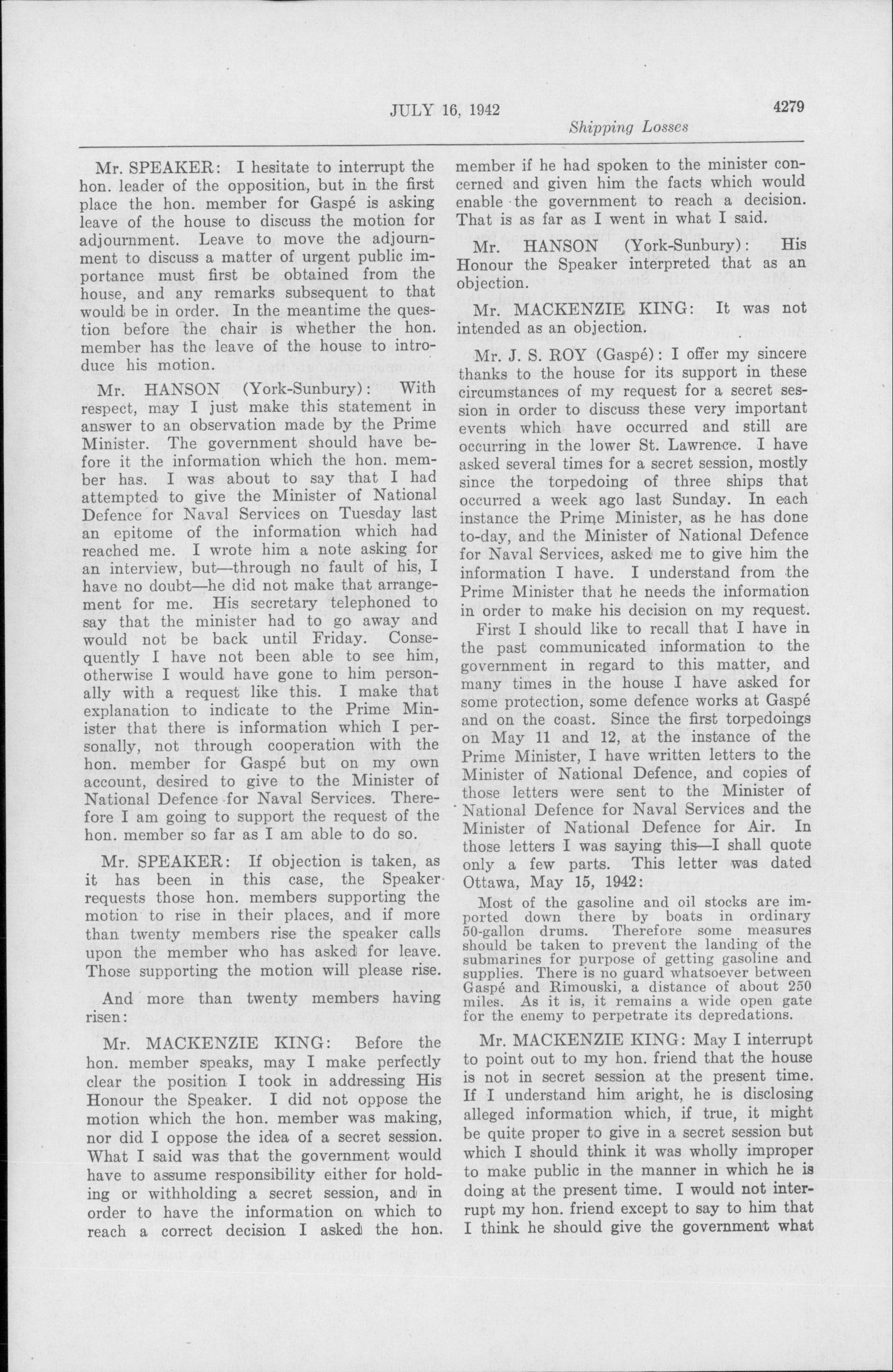 JULY 16, 1942

4279

Shipping Losses

Mr. SPEAKER: I hesitate to interrupt the hon. leader of the opposition, but in the first place the hon. member for Gaspé is asking leave of the house to discuss the motion for adjournment. Leave to move the adjournment to discuss a matter of urgent public importance must first be obtained from the house, and any remarks subsequent to that would be in order. In the meantime the question before the chair is whether the hon. member has the leave of the house to introduce his motion.

Mr. HANSON (York-Sunbury): With respect, may I just make this statement in answer to an observation made by the Prime Minister. The government should have before it the information which the hon. member has. I was about to say that I had attempted to give the Minister of National Defence for Naval Services on Tuesday last an epitome of the information which had reached me. I wrote him a note asking for an interview, but—through no fault of his, I have no doubt—he did not make that arrangement for me. His secretary telephoned to say that the minister had to go away and would not be back until Friday. Consequently I have not been able to see him, otherwise I would have gone to him personally with a request like this. I make that explanation to indicate to the Prime Minister that there is information which I personally, not through cooperation with the hon. member for Gaspé but on my own account, desired to give to the Minister of National Defence for Naval Services. Therefore I am going to support the request of the hon. member so far as I am able to do so.

Mr. SPEAKER: If objection is taken, as it has been in this case, the Speaker requests those hon. members supporting the motion to rise in their places, and if more than twenty members rise the speaker calls upon the member who has asked for leave. Those supporting the motion will please rise.

And more than twenty members having risen:

Mr. MACKENZIE KING: Before the hon. member speaks, may I make perfectly clear the position I took in addressing His Honour the Speaker. I did not oppose the motion which the hon. member was making, nor did I oppose the idea of a secret session. What I said was that the government would have to assume responsibility either for holding or withholding a secret session, and in order to have the information on which to reach a correct decision I asked the hon. member if he had spoken to the minister concerned and given him the facts which would enable the government to reach a decision. That is as far as I went in what I said.

Mr. HANSON (York-Sunbury): His Honour the Speaker interpreted that as an objection.

Mr. MACKENZIE KING: It was not intended as an objection.

Mr. J. S. ROY (Gaspé): I offer my sincere thanks to the house for its support in these circumstances of my request for a secret session in order to discuss these very important events which have occurred and still are occurring in the lower St. Lawrence. I have asked several times for a secret session, mostly since the torpedoing of three ships that occurred a week ago last Sunday. In each instance the Prime Minister, as he has done to-day, and the Minister of National Defence for Naval Services, asked me to give him the information I have. I understand from the Prime Minister that he needs the information in order to make his decision on my request.

First I should like to recall that I have in the past communicated information to the government in regard to this matter, and many times in the house I have asked for some protection, some defence works at Gaspé and on the coast. Since the first torpedoings on May 11 and 12, at the instance of the Prime Minister, I have written letters to the Minister of National Defence, and copies of those letters were sent to the Minister of National Defence for Naval Services and the Minister of National Defence for Air. In those letters I was saying this—I shall quote only a few parts. This letter was dated Ottawa, May 15, 1942:

Most of the gasoline and oil stocks are imported down there by boats in ordinary 50-gallon drums. Therefore some measures should be taken to prevent the landing of the submarines for purpose of getting gasoline and supplies. There is no guard whatsoever between Gaspé and Rimouski, a distance of about 250 miles. As it is, it remains a wide open gate for the enemy to perpetrate its depredations.

Mr. MACKENZIE KING: May I interrupt to point out to my hon. friend that the house is not in secret session at the present time. If I understand him aright, he is disclosing alleged information which, if true, it might be quite proper to give in a secret session but which I should think it was wholly improper to make public in the manner in which he is doing at the present time. I would not interrupt my hon. friend except to say to him that I think he should give the government what